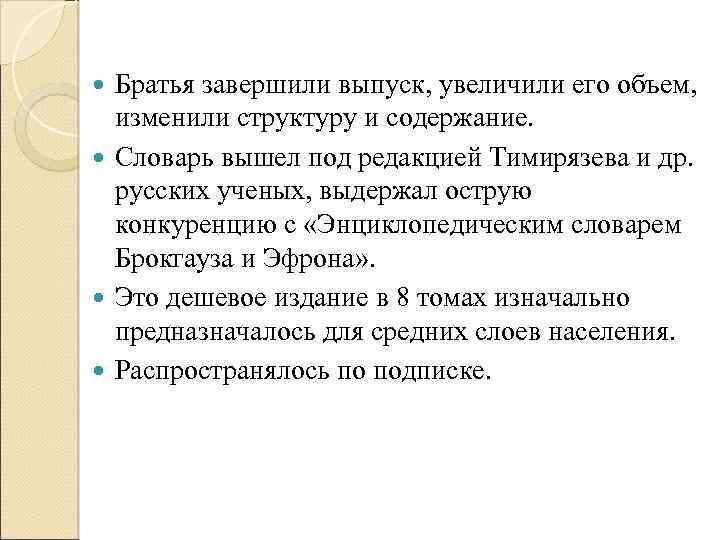 Братья завершили выпуск, увеличили его объем, изменили структуру и содержание.

Словарь вышел под редакцией Тимирязева и др. русских ученых, выдержал острую конкуренцию с «Энциклопедическим словарем Брокгауза и Эфрона».

Это дешевое издание в 8 томах изначально предназначалось для средних слоев населения.

Распространялось по подписке.